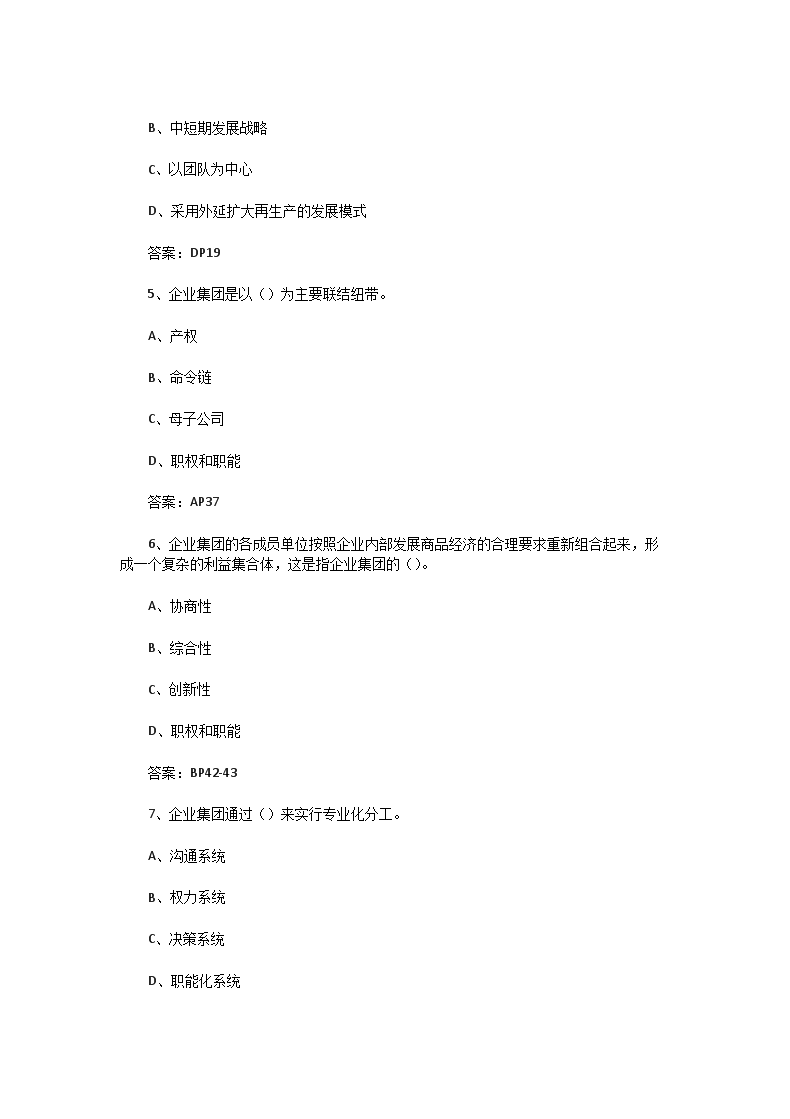 B、中短期发展战略

C、以团队为中心

D、采用外延扩大再生产的发展模式

答案：DP19

5、企业集团是以（）为主要联结纽带。

A、产权

B、命令链

C、母子公司

D、职权和职能

答案：AP37

6、企业集团的各成员单位按照企业内部发展商品经济的合理要求重新组合起来，形成一个复杂的利益集合体，这是指企业集团的（）。

A、协商性

B、综合性

C、创新性

D、职权和职能

答案：BP42-43

7、企业集团通过（）来实行专业化分工。

A、沟通系统

B、权力系统

C、决策系统

D、职能化系统